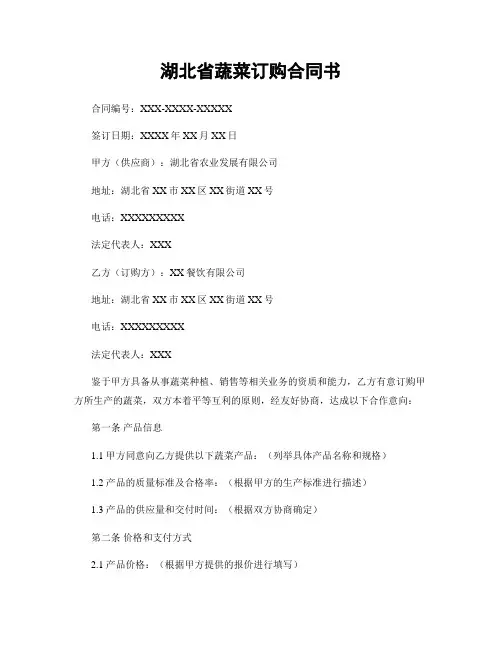 湖北省蔬菜订购合同书

合同编号：XXX-XXXX-XXXXX

签订日期：XXXX 年 XX 月 XX 日

甲方（供应商）：湖北省农业发展有限公司

地址：湖北省 XX 市 XX 区 XX 街道 XX 号

电话：XXXXXXXXX

法定代表人：XXX

乙方（订购方）：XX 餐饮有限公司

地址：湖北省 XX 市 XX 区 XX 街道 XX 号

电话：XXXXXXXXX

法定代表人：XXX

鉴于甲方具备从事蔬菜种植、销售等相关业务的资质和能力，乙方有意订购甲方所生产的蔬菜，双方本着平等互利的原则，经友好协商，达成以下合作意向：

第一条 产品信息

1.1 甲方同意向乙方提供以下蔬菜产品：（列举具体产品名称和规格）

1.2 产品的质量标准及合格率：（根据甲方的生产标准进行描述）

1.3 产品的供应量和交付时间：（根据双方协商确定）

第二条 价格和支付方式

2.1 产品价格：（根据甲方提供的报价进行填写）